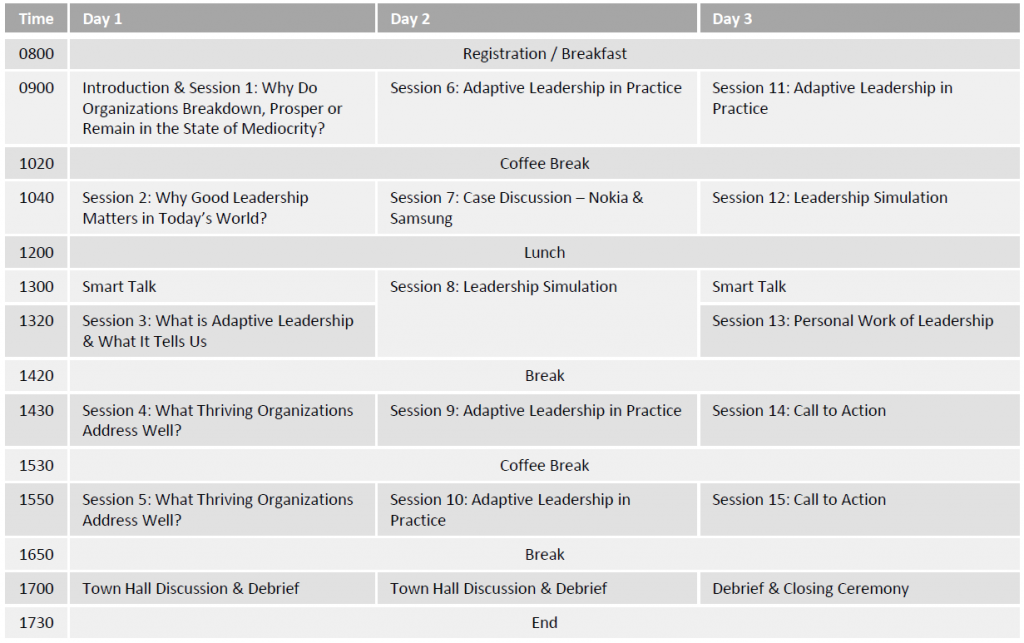 | Time | Day 1 | Day 2 | Day 3 |
|---|---|---|---|
| 0800 | Registration / Breakfast | | |
| 0900 | Introduction & Session 1: Why Do Organizations Breakdown, Prosper or Remain in the State of Mediocrity? | Session 6: Adaptive Leadership in Practice | Session 11: Adaptive Leadership in Practice |
| 1020 | Coffee Break | | |
| 1040 | Session 2: Why Good Leadership Matters in Today's World? | Session 7: Case Discussion – Nokia & Samsung | Session 12: Leadership Simulation |
| 1200 | Lunch | | |
| 1300 | Smart Talk | Session 8: Leadership Simulation | Smart Talk |
| 1320 | Session 3: What is Adaptive Leadership & What It Tells Us | | Session 13: Personal Work of Leadership |
| 1420 | Break | | |
| 1430 | Session 4: What Thriving Organizations Address Well? | Session 9: Adaptive Leadership in Practice | Session 14: Call to Action |
| 1530 | Coffee Break | | |
| 1550 | Session 5: What Thriving Organizations Address Well? | Session 10: Adaptive Leadership in Practice | Session 15: Call to Action |
| 1650 | Break | | |
| 1700 | Town Hall Discussion & Debrief | Town Hall Discussion & Debrief | Debrief & Closing Ceremony |
| 1730 | End | | |